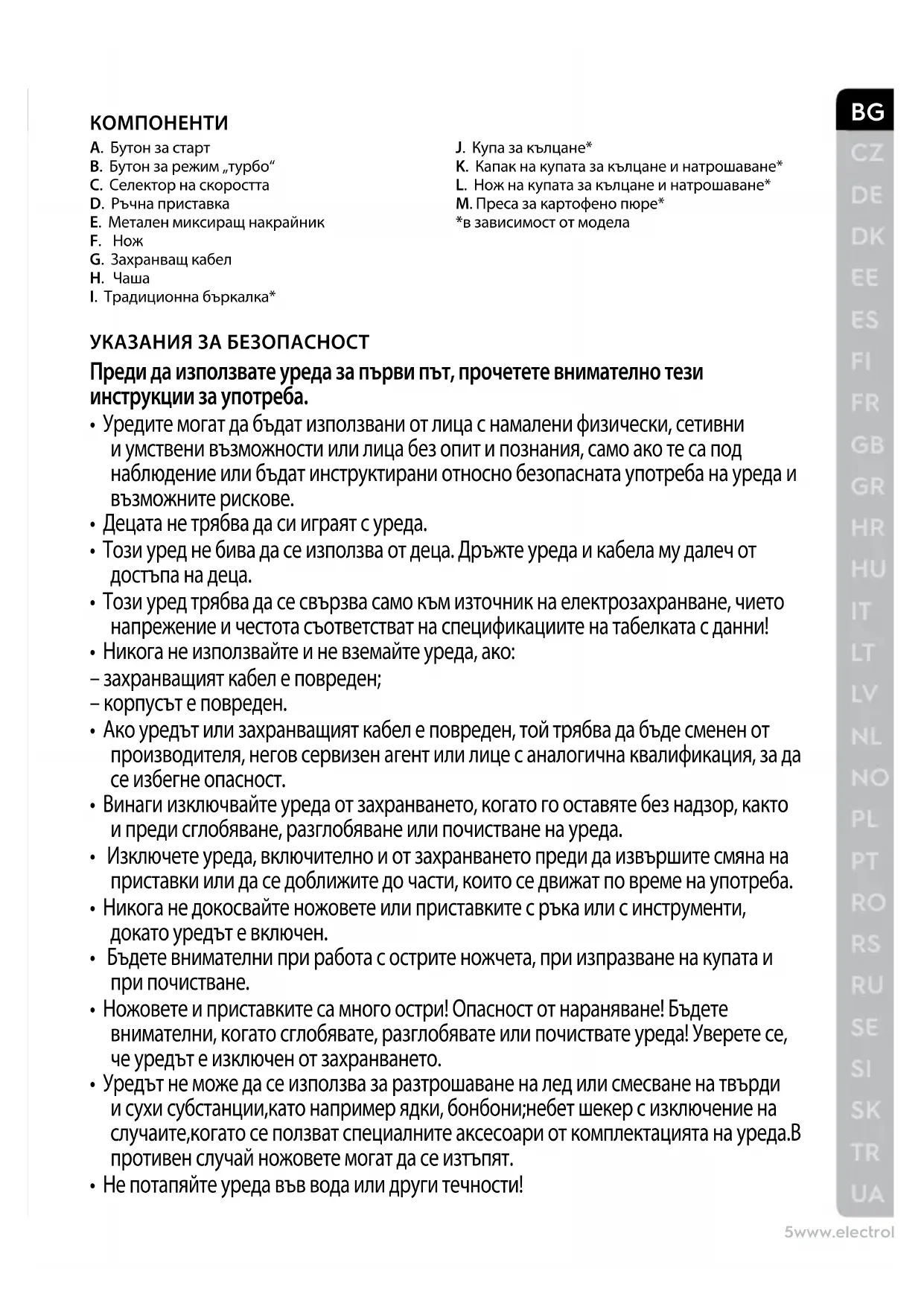 КОМПОНЕНТИ

A. Бутон за старт
B. Бутон за режим „турбо“
C. Селектор на скоростта
D. Ръчна приставка
E. Метален миксиращ накрайник
F. Нож
G. Захранващ кабел
H. Чаша
I. Традиционна бъркалка*

J. Купа за кълцане*
K. Капак на купата за кълцане и натрошаване*
L. Нож на купата за кълцане и натрошаване*
M. Преса за картофено пюре*
*в зависимост от модела

УКАЗАНИЯ ЗА БЕЗОПАСНОСТ

Преди да използвате уреда за първи път, прочетете внимателно тези инструкции за употреба.

• Уредите могат да бъдат използвани от лица с намалени физически, сетивни и умствени възможности или лица без опит и познания, само ако те са под наблюдение или бъдат инструктирани относно безопасната употреба на уреда и възможните рискове.
• Децата не трябва да си играят с уреда.
• Този уред не бива да се използва от деца. Дръжте уреда и кабела му далеч от достъпа на деца.
• Този уред трябва да се свързва само към източник на електрозахранване, чието напрежение и честота съответстват на спецификациите на табелката с данни!
• Никога не използвайте и не вземайте уреда, ако:
– захранващият кабел е повреден;
– корпусът е повреден.
• Ако уредът или захранващият кабел е повреден, той трябва да бъде сменен от производителя, негов сервизен агент или лице с аналогична квалификация, за да се избегне опасност.
• Винаги изключвайте уреда от захранването, когато го оставяте без надзор, както и преди сглобяване, разглобяване или почистване на уреда.
• Изключете уреда, включително и от захранването преди да извършите смяна на приставки или да се доближите до части, които се движат по време на употреба.
• Никога не докосвайте ножовете или приставките с ръка или с инструменти, докато уредът е включен.
• Бъдете внимателни при работа с острите ножчета, при изпразване на купата и при почистване.
• Ножовете и приставките са много остри! Опасност от нараняване! Бъдете внимателни, когато сглобявате, разглобявате или почиствате уреда! Уверете се, че уредът е изключен от захранването.
• Уредът не може да се използва за разтрошаване на лед или смесване на твърди и сухи субстанции,като например ядки, бонбони;небет шекер с изключение на случаите,когато се ползват специалните аксесоари от комплектацията на уреда.В противен случай ножовете могат да се изтъпят.
• Не потапяйте уреда във вода или други течности!

BG
CZ
DE
DK
EE
ES
FI
FR
GB
GR
HR
HU
IT
LT
LV
NL
NO
PL
PT
RO
RS
RU
SE
SI
SK
TR
UA

5www.electrol